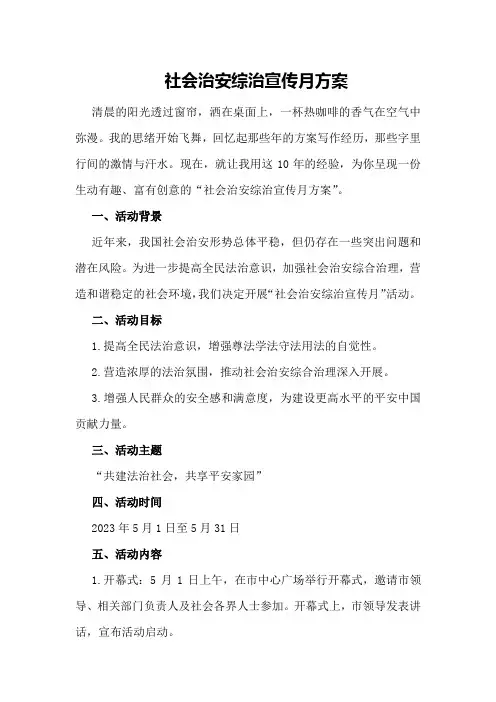 社会治安综治宣传月方案

清晨的阳光透过窗帘，洒在桌面上，一杯热咖啡的香气在空气中弥漫。我的思绪开始飞舞，回忆起那些年的方案写作经历，那些字里行间的激情与汗水。现在，就让我用这 10 年的经验，为你呈现一份生动有趣、富有创意的“社会治安综治宣传月方案”。

一、活动背景

近年来，我国社会治安形势总体平稳，但仍存在一些突出问题和潜在风险。为进一步提高全民法治意识，加强社会治安综合治理，营造和谐稳定的社会环境，我们决定开展“社会治安综治宣传月”活动。

二、活动目标

1.提高全民法治意识，增强尊法学法守法用法的自觉性。

2.营造浓厚的法治氛围，推动社会治安综合治理深入开展。

3.增强人民群众的安全感和满意度，为建设更高水平的平安中国贡献力量。

三、活动主题

“共建法治社会，共享平安家园”

四、活动时间

2023 年 5 月 1 日至 5 月 31 日

五、活动内容

1.开幕式：5 月 1 日上午，在市中心广场举行开幕式，邀请市领导、相关部门负责人及社会各界人士参加。开幕式上，市领导发表讲话，宣布活动启动。